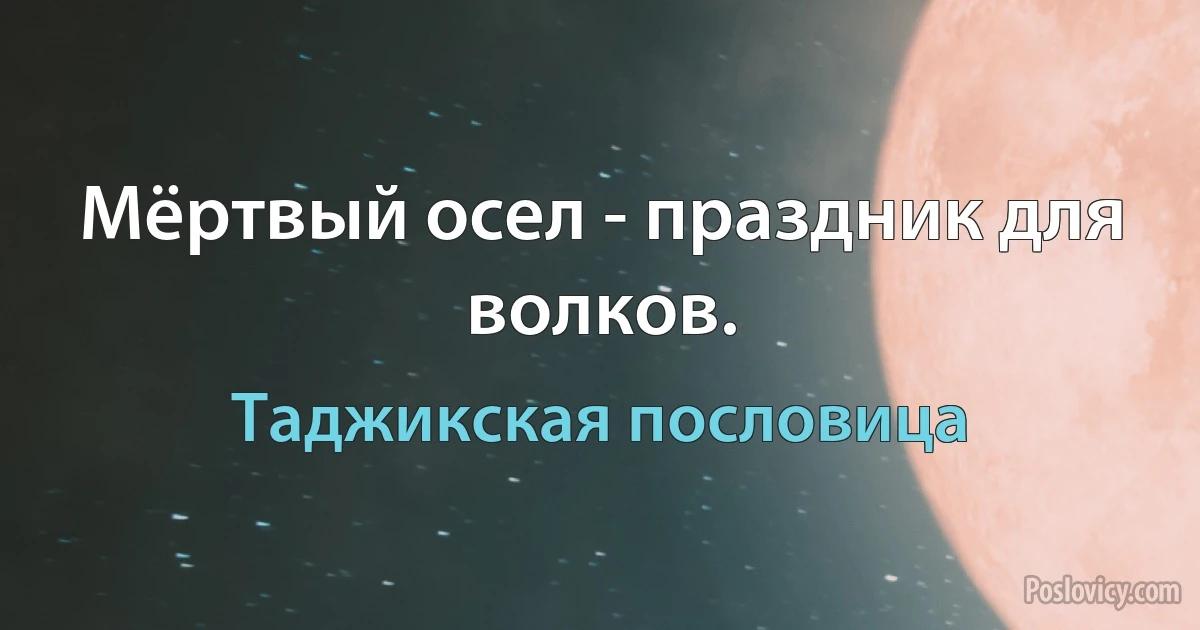 Мёртвый осел - праздник для волков.

Таджикская пословица

Poslovicy.com